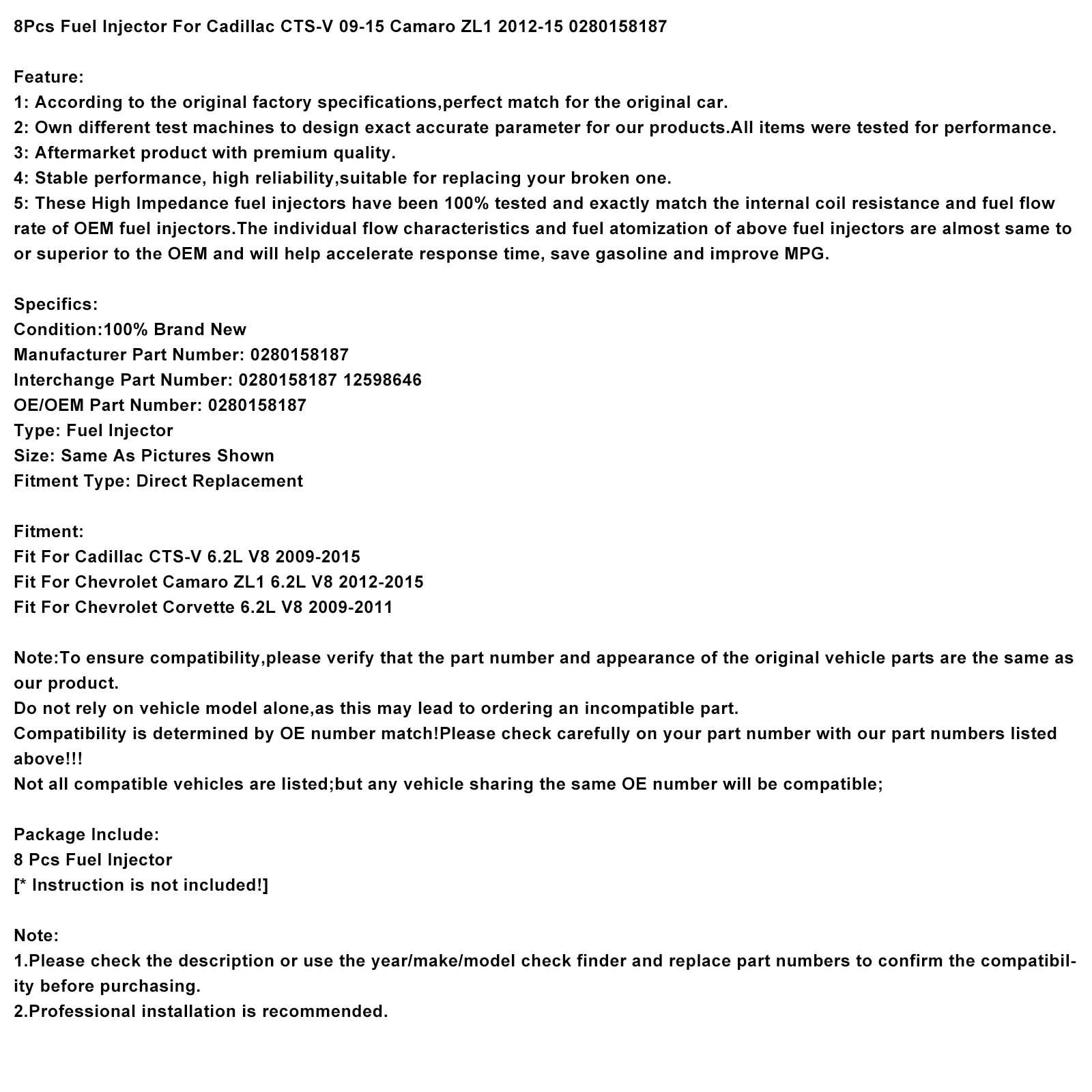 8Pcs Fuel Injector For Cadillac CTS-V 09-15 Camaro ZL1 2012-15 0280158187

Feature:
1: According to the original factory specifications,perfect match for the original car.
2: Own different test machines to design exact accurate parameter for our products.All items were tested for performance.
3: Aftermarket product with premium quality.
4: Stable performance, high reliability,suitable for replacing your broken one.
5: These High Impedance fuel injectors have been 100% tested and exactly match the internal coil resistance and fuel flow rate of OEM fuel injectors.The individual flow characteristics and fuel atomization of above fuel injectors are almost same to or superior to the OEM and will help accelerate response time, save gasoline and improve MPG.

Specifics:
Condition:100% Brand New
Manufacturer Part Number: 0280158187
Interchange Part Number: 0280158187 12598646
OE/OEM Part Number: 0280158187
Type: Fuel Injector
Size: Same As Pictures Shown
Fitment Type: Direct Replacement

Fitment:
Fit For Cadillac CTS-V 6.2L V8 2009-2015
Fit For Chevrolet Camaro ZL1 6.2L V8 2012-2015
Fit For Chevrolet Corvette 6.2L V8 2009-2011

Note:To ensure compatibility,please verify that the part number and appearance of the original vehicle parts are the same as our product.
Do not rely on vehicle model alone,as this may lead to ordering an incompatible part.
Compatibility is determined by OE number match!Please check carefully on your part number with our part numbers listed above!!!
Not all compatible vehicles are listed;but any vehicle sharing the same OE number will be compatible;

Package Include:
8 Pcs Fuel Injector
[* Instruction is not included!]

Note:
1.Please check the description or use the year/make/model check finder and replace part numbers to confirm the compatibility before purchasing.
2.Professional installation is recommended.